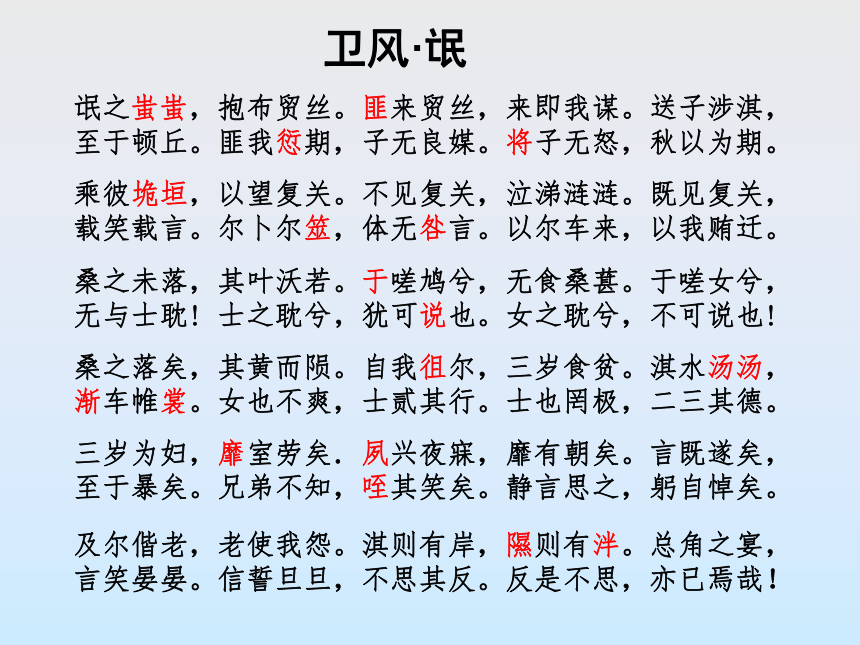 卫风·氓

氓之蚩蚩，抱布贸丝。匪来贸丝，来即我谋。送子涉淇，至于顿丘。匪我愆期，子无良媒。将子无怒，秋以为期。

乘彼垝垣，以望复关。不见复关，泣涕涟涟。既见复关，载笑载言。尔卜尔筮，体无咎言。以尔车来，以我贿迁。

桑之未落，其叶沃若。于嗟鸠兮，无食桑葚。于嗟女兮，无与士耽！士之耽兮，犹可说也。女之耽兮，不可说也！

桑之落矣，其黄而陨。自我徂尔，三岁食贫。淇水汤汤，渐车帷裳。女也不爽，士贰其行。士也罔极，二三其德。

三岁为妇，靡室劳矣．夙兴夜寐，靡有朝矣。言既遂矣，至于暴矣。兄弟不知，咥其笑矣。静言思之，躬自悼矣。

及尔偕老，老使我怨。淇则有岸，隰则有泮。总角之宴，言笑晏晏。信誓旦旦，不思其反。反是不思，亦已焉哉！